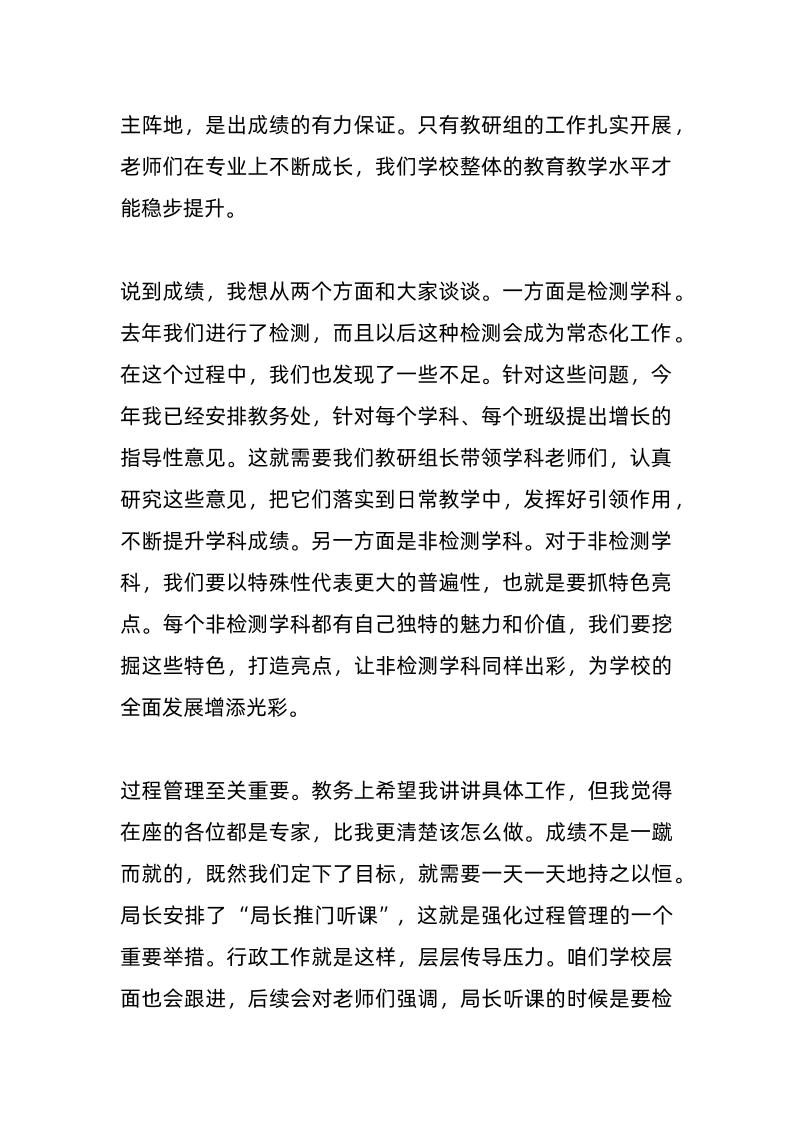 主阵地，是出成绩的有力保证。只有教研组的工作扎实开展，老师们在专业上不断成长，我们学校整体的教育教学水平才能稳步提升。

说到成绩，我想从两个方面和大家谈谈。一方面是检测学科。去年我们进行了检测，而且以后这种检测会成为常态化工作。在这个过程中，我们也发现了一些不足。针对这些问题，今年我已经安排教务处，针对每个学科、每个班级提出增长的指导性意见。这就需要我们教研组长带领学科老师们，认真研究这些意见，把它们落实到日常教学中，发挥好引领作用，不断提升学科成绩。另一方面是非检测学科。对于非检测学科，我们要以特殊性代表更大的普遍性，也就是要抓特色亮点。每个非检测学科都有自己独特的魅力和价值，我们要挖掘这些特色，打造亮点，让非检测学科同样出彩，为学校的全面发展增添光彩。

过程管理至关重要。教务上希望我讲讲具体工作，但我觉得在座的各位都是专家，比我更清楚该怎么做。成绩不是一蹴而就的，既然我们定下了目标，就需要一天一天地持之以恒。局长安排了“局长推门听课”，这就是强化过程管理的一个重要举措。行政工作就是这样，层层传导压力。咱们学校层面也会跟进，后续会对老师们强调，局长听课的时候是要检